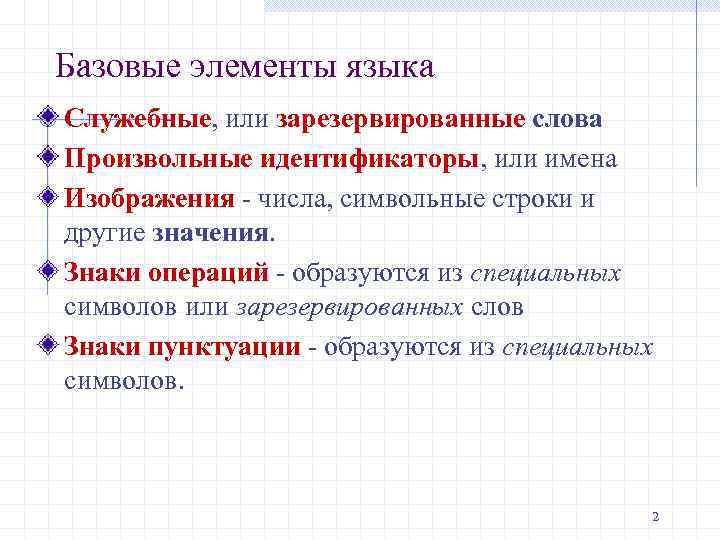 Базовые элементы языка

Служебные, или зарезервированные слова

Произвольные идентификаторы, или имена

Изображения - числа, символьные строки и другие значения.

Знаки операций - образуются из специальных символов или зарезервированных слов

Знаки пунктуации - образуются из специальных символов.

2